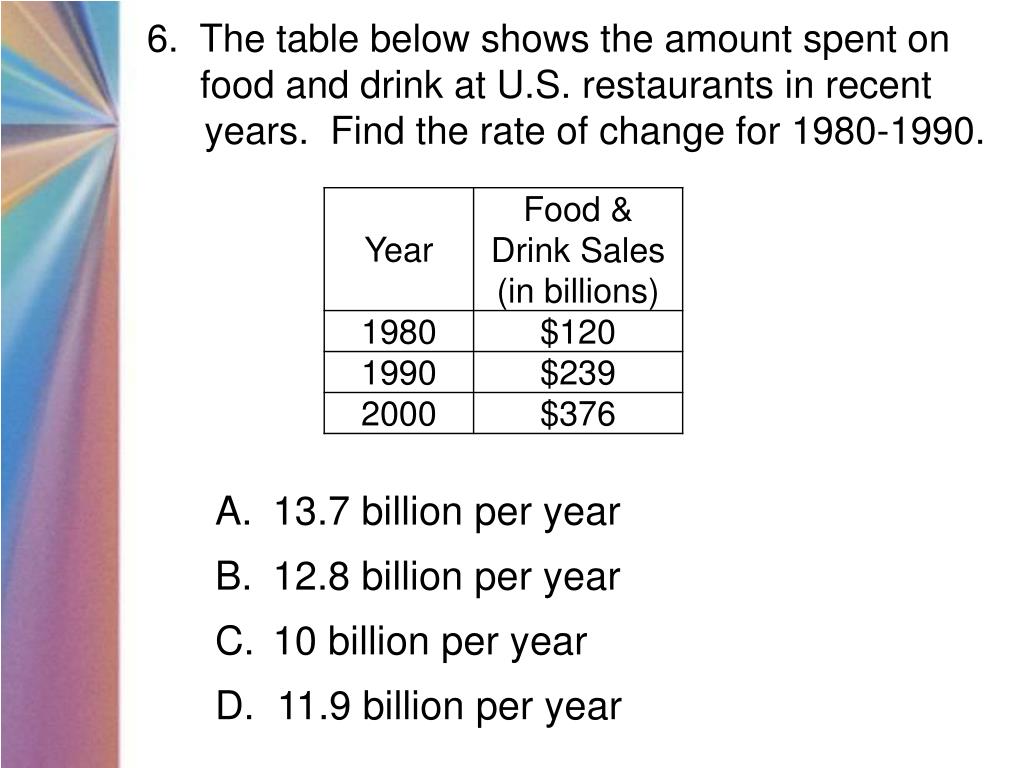 6. The table below shows the amount spent on food and drink at U.S. restaurants in recent years. Find the rate of change for 1980-1990.

| Year | Food & Drink Sales (in billions) |
|---|---|
| 1980 | \$120 |
| 1990 | \$239 |
| 2000 | \$376 |

A. 13.7 billion per year

B. 12.8 billion per year

C. 10 billion per year

D. 11.9 billion per year